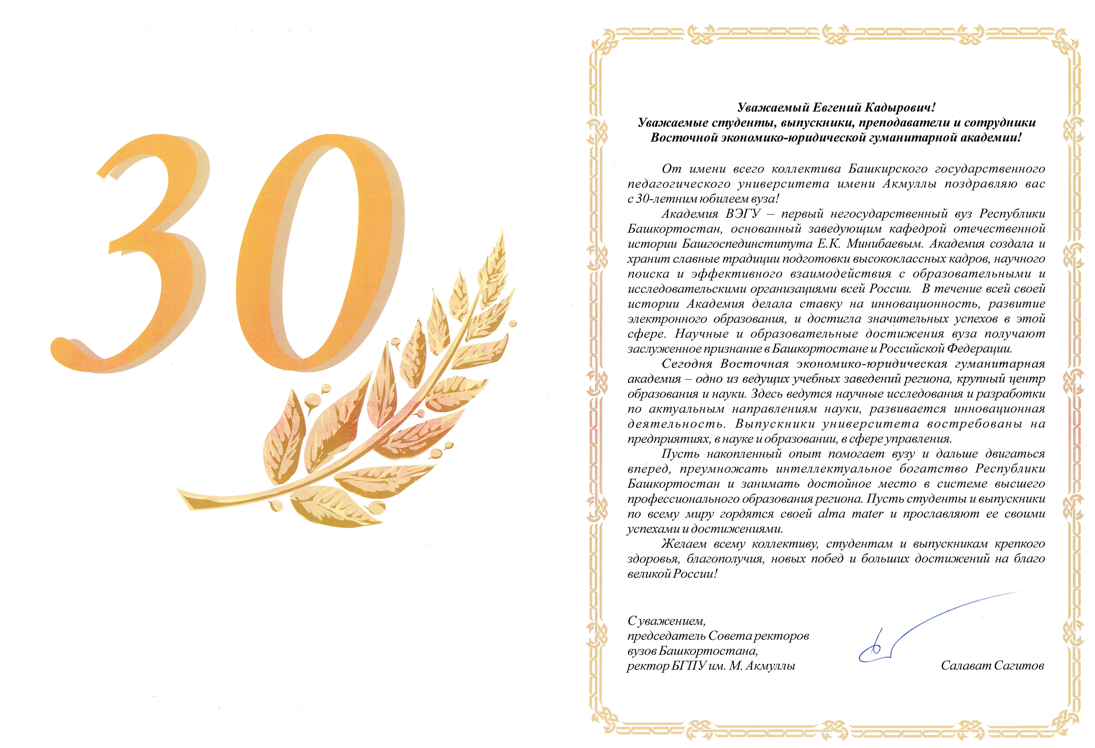 30

Уважаемый Евгений Кадырович!
Уважаемые студенты, выпускники, преподаватели и сотрудники Восточной экономико-юридической гуманитарной академии!

От имени всего коллектива Башкирского государственного педагогического университета имени Акмуллы поздравляю вас с 30-летним юбилеем вуза!

Академия ВЭГУ – первый негосударственный вуз Республики Башкортостан, основанный заведующим кафедрой отечественной истории Башгоспединститута Е.К. Минибаевым. Академия создала и хранит славные традиции подготовки высококлассных кадров, научного поиска и эффективного взаимодействия с образовательными и исследовательскими организациями всей России. В течение всей своей истории Академия делала ставку на инновационность, развитие электронного образования, и достигла значительных успехов в этой сфере. Научные и образовательные достижения вуза получают заслуженное признание в Башкортостане и Российской Федерации.

Сегодня Восточная экономико-юридическая гуманитарная академия – одно из ведущих учебных заведений региона, крупный центр образования и науки. Здесь ведутся научные исследования и разработки по актуальным направлениям науки, развивается инновационная деятельность. Выпускники университета востребованы на предприятиях, в науке и образовании, в сфере управления.

Пусть накопленный опыт помогает вузу и дальше двигаться вперед, преумножать интеллектуальное богатство Республики Башкортостан и занимать достойное место в системе высшего профессионального образования региона. Пусть студенты и выпускники по всему миру гордятся своей alma mater и прославляют ее своими успехами и достижениями.

Желаем всему коллективу, студентам и выпускникам крепкого здоровья, благополучия, новых побед и больших достижений на благо великой России!

С уважением,
председатель Совета ректоров вузов Башкортостана,
ректор БГПУ им. М. Акмуллы

Салават Сагитов